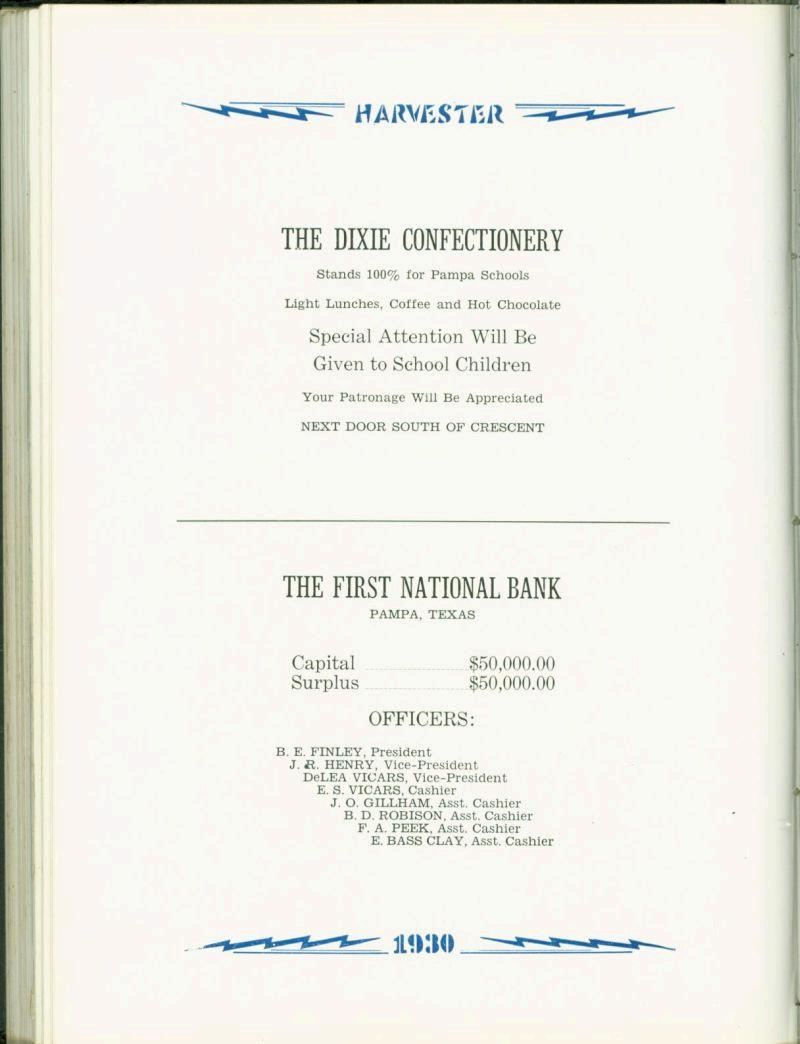 HARVESTER

THE DIXIE CONFECTIONERY

Stands 100% for Pampa Schools

Light Lunches, Coffee and Hot Chocolate

Special Attention Will Be Given to School Children

Your Patronage Will Be Appreciated

NEXT DOOR SOUTH OF CRESCENT

THE FIRST NATIONAL BANK

PAMPA, TEXAS

Capital $50,000.00
Surplus $50,000.00

OFFICERS:

B. E. FINLEY, President
J. R. HENRY, Vice-President
DeLEA VICARS, Vice-President
E. S. VICARS, Cashier
J. O. GILLHAM, Asst. Cashier
B. D. ROBISON, Asst. Cashier
F. A. PEEK, Asst. Cashier
E. BASS CLAY, Asst. Cashier

1930